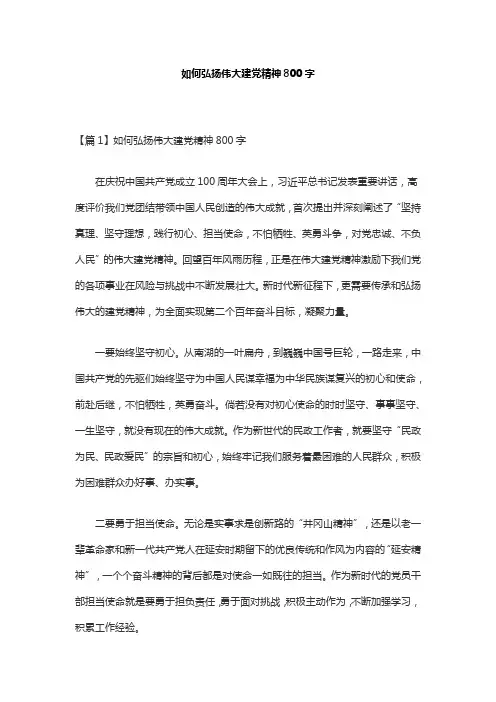 如何弘扬伟大建党精神800字

【篇1】如何弘扬伟大建党精神800字

在庆祝中国共产党成立100周年大会上，习近平总书记发表重要讲话，高度评价我们党团结带领中国人民创造的伟大成就，首次提出并深刻阐述了“坚持真理、坚守理想，践行初心、担当使命，不怕牺牲、英勇斗争，对党忠诚、不负人民”的伟大建党精神。回望百年风雨历程，正是在伟大建党精神激励下我们党的各项事业在风险与挑战中不断发展壮大。新时代新征程下，更需要传承和弘扬伟大的建党精神，为全面实现第二个百年奋斗目标，凝聚力量。

一要始终坚守初心。从南湖的一叶扁舟，到巍巍中国号巨轮，一路走来，中国共产党的先驱们始终坚守为中国人民谋幸福为中华民族谋复兴的初心和使命，前赴后继，不怕牺牲，英勇奋斗。倘若没有对初心使命的时时坚守、事事坚守、一生坚守，就没有现在的伟大成就。作为新世代的民政工作者，就要坚守“民政为民、民政爱民”的宗旨和初心，始终牢记我们服务着最困难的人民群众，积极为困难群众办好事、办实事。

二要勇于担当使命。无论是实事求是创新路的“井冈山精神”，还是以老一辈革命家和新一代共产党人在延安时期留下的优良传统和作风为内容的“延安精神”，一个个奋斗精神的背后都是对使命一如既往的担当。作为新时代的党员干部担当使命就是要勇于担负责任，勇于面对挑战，积极主动作为，不断加强学习，积累工作经验。